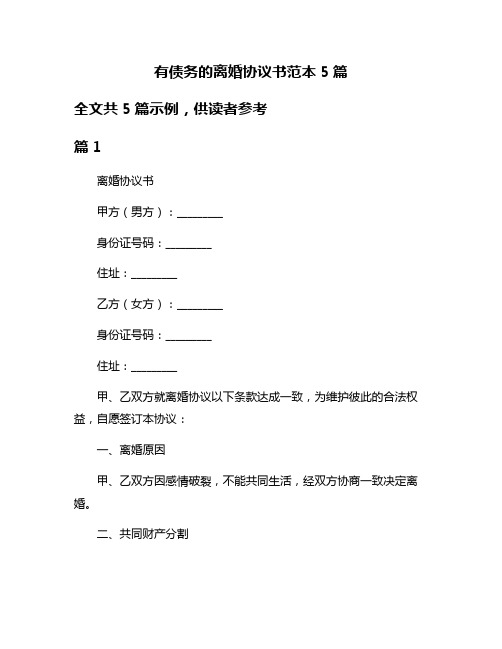 有债务的离婚协议书范本 5 篇

全文共 5 篇示例，供读者参考

篇 1

离婚协议书

甲方（男方）：________

身份证号码：________

住址：________

乙方（女方）：________

身份证号码：________

住址：________

甲、乙双方就离婚协议以下条款达成一致，为维护彼此的合法权益，自愿签订本协议：

一、离婚原因

甲、乙双方因感情破裂，不能共同生活，经双方协商一致决定离婚。

二、共同财产分割